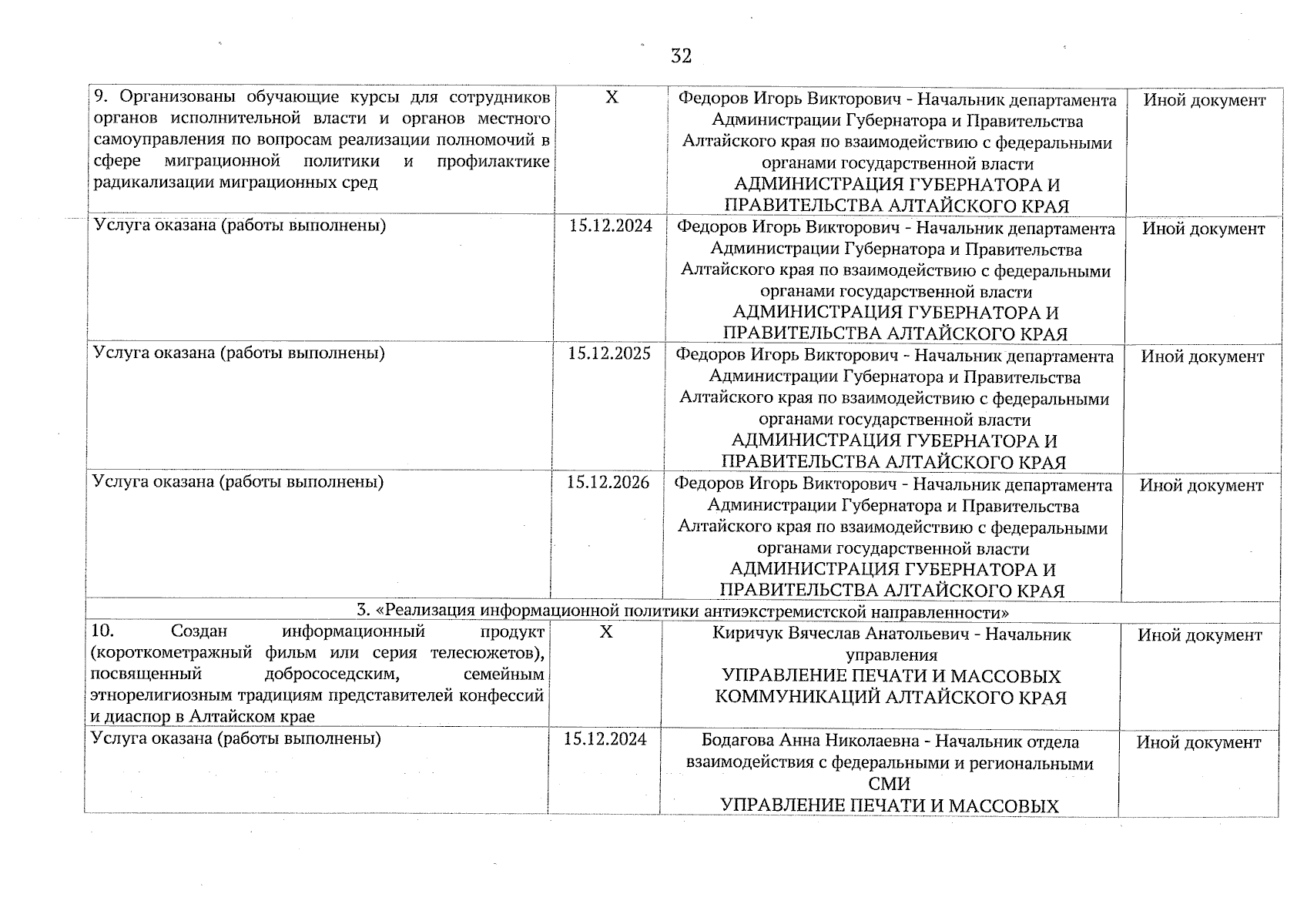 32

| | | | |
|---|---|---|---|
| 9. Организованы обучающие курсы для сотрудников органов исполнительной власти и органов местного самоуправления по вопросам реализации полномочий в сфере миграционной политики и профилактике радикализации миграционных сред | X | Федоров Игорь Викторович - Начальник департамента Администрации Губернатора и Правительства Алтайского края по взаимодействию с федеральными органами государственной власти АДМИНИСТРАЦИЯ ГУБЕРНАТОРА И ПРАВИТЕЛЬСТВА АЛТАЙСКОГО КРАЯ | Иной документ |
| Услуга оказана (работы выполнены) | 15.12.2024 | Федоров Игорь Викторович - Начальник департамента Администрации Губернатора и Правительства Алтайского края по взаимодействию с федеральными органами государственной власти АДМИНИСТРАЦИЯ ГУБЕРНАТОРА И ПРАВИТЕЛЬСТВА АЛТАЙСКОГО КРАЯ | Иной документ |
| Услуга оказана (работы выполнены) | 15.12.2025 | Федоров Игорь Викторович - Начальник департамента Администрации Губернатора и Правительства Алтайского края по взаимодействию с федеральными органами государственной власти АДМИНИСТРАЦИЯ ГУБЕРНАТОРА И ПРАВИТЕЛЬСТВА АЛТАЙСКОГО КРАЯ | Иной документ |
| Услуга оказана (работы выполнены) | 15.12.2026 | Федоров Игорь Викторович - Начальник департамента Администрации Губернатора и Правительства Алтайского края по взаимодействию с федеральными органами государственной власти АДМИНИСТРАЦИЯ ГУБЕРНАТОРА И ПРАВИТЕЛЬСТВА АЛТАЙСКОГО КРАЯ | Иной документ |
| 3. «Реализация информационной политики антиэкстремистской направленности» | | | |
| 10. Создан информационный продукт (короткометражный фильм или серия телесюжетов), посвященный добрососедским, семейным этнорелигиозным традициям представителей конфессий и диаспор в Алтайском крае | X | Киричук Вячеслав Анатольевич - Начальник управления УПРАВЛЕНИЕ ПЕЧАТИ И МАССОВЫХ КОММУНИКАЦИЙ АЛТАЙСКОГО КРАЯ | Иной документ |
| Услуга оказана (работы выполнены) | 15.12.2024 | Бодагова Анна Николаевна - Начальник отдела взаимодействия с федеральными и региональными СМИ УПРАВЛЕНИЕ ПЕЧАТИ И МАССОВЫХ | Иной документ |